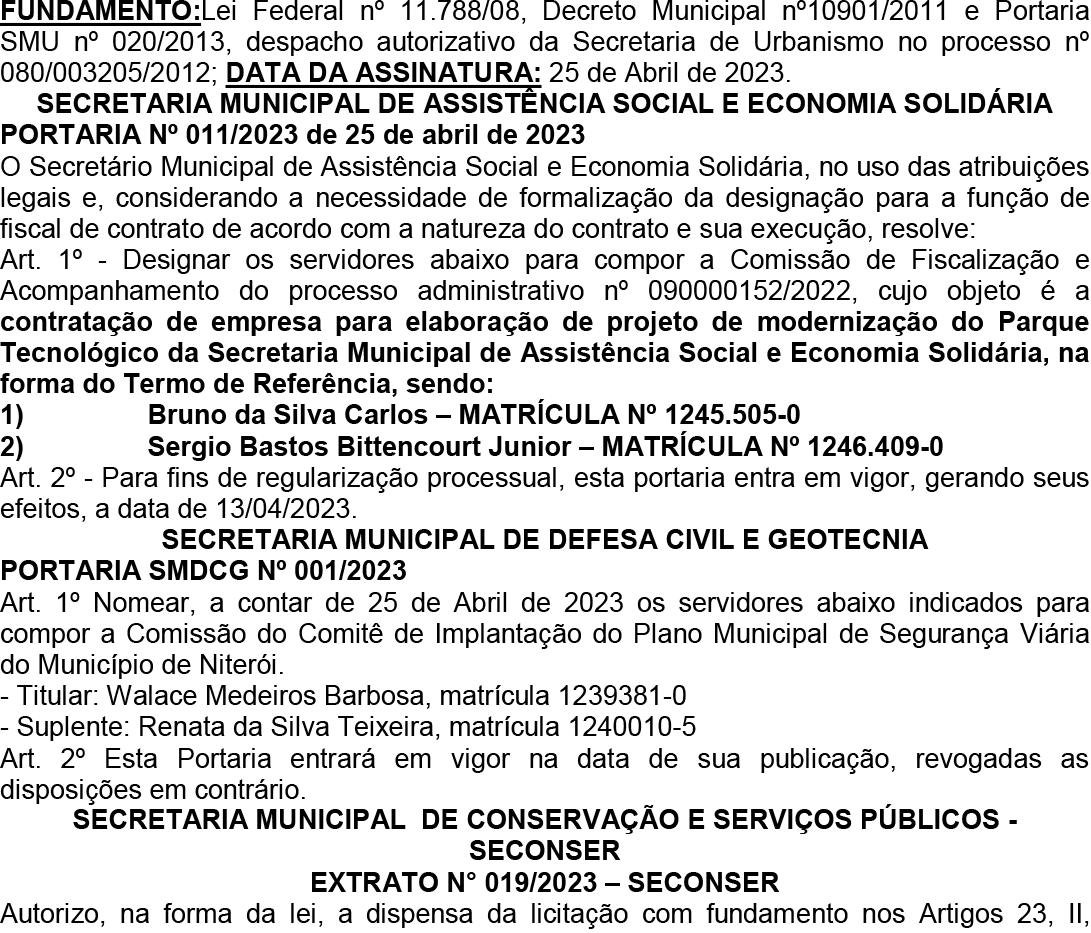 FUNDAMENTO:Lei Federal nº 11.788/08, Decreto Municipal nº10901/2011 e Portaria SMU nº 020/2013, despacho autorizativo da Secretaria de Urbanismo no processo nº 080/003205/2012; DATA DA ASSINATURA: 25 de Abril de 2023.

SECRETARIA MUNICIPAL DE ASSISTÊNCIA SOCIAL E ECONOMIA SOLIDÁRIA

PORTARIA Nº 011/2023 de 25 de abril de 2023

O Secretário Municipal de Assistência Social e Economia Solidária, no uso das atribuições legais e, considerando a necessidade de formalização da designação para a função de fiscal de contrato de acordo com a natureza do contrato e sua execução, resolve:

Art. 1º - Designar os servidores abaixo para compor a Comissão de Fiscalização e Acompanhamento do processo administrativo nº 090000152/2022, cujo objeto é a contratação de empresa para elaboração de projeto de modernização do Parque Tecnológico da Secretaria Municipal de Assistência Social e Economia Solidária, na forma do Termo de Referência, sendo:

1) Bruno da Silva Carlos – MATRÍCULA Nº 1245.505-0

2) Sergio Bastos Bittencourt Junior – MATRÍCULA Nº 1246.409-0

Art. 2º - Para fins de regularização processual, esta portaria entra em vigor, gerando seus efeitos, a data de 13/04/2023.

SECRETARIA MUNICIPAL DE DEFESA CIVIL E GEOTECNIA

PORTARIA SMDCG Nº 001/2023

Art. 1º Nomear, a contar de 25 de Abril de 2023 os servidores abaixo indicados para compor a Comissão do Comitê de Implantação do Plano Municipal de Segurança Viária do Município de Niterói.

- Titular: Walace Medeiros Barbosa, matrícula 1239381-0

- Suplente: Renata da Silva Teixeira, matrícula 1240010-5

Art. 2º Esta Portaria entrará em vigor na data de sua publicação, revogadas as disposições em contrário.

SECRETARIA MUNICIPAL DE CONSERVAÇÃO E SERVIÇOS PÚBLICOS - SECONSER

EXTRATO N° 019/2023 – SECONSER

Autorizo, na forma da lei, a dispensa da licitação com fundamento nos Artigos 23, II,